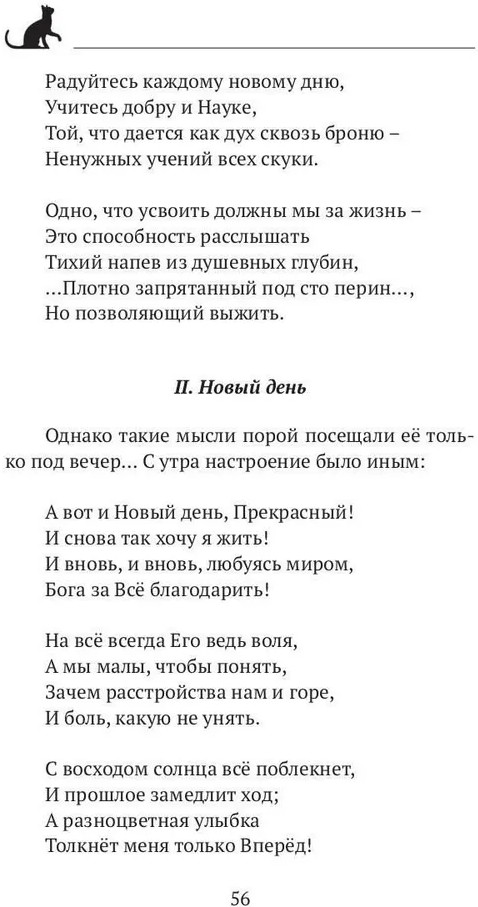 Радуйтесь каждому новому дню,
Учитесь добру и Науке,
Той, что дается как дух сквозь броню –
Ненужных учений всех скуки.

Одно, что усвоить должны мы за жизнь –
Это способность расслышать
Тихий напев из душевных глубин,
...Плотно запрятанный под сто перин...,
Но позволяющий выжить.

II. Новый день

Однако такие мысли порой посещали её только под вечер... С утра настроение было иным:

А вот и Новый день, Прекрасный!
И снова так хочу я жить!
И вновь, и вновь, любуясь миром,
Бога за Всё благодарить!

На всё всегда Его ведь воля,
А мы малы, чтобы понять,
Зачем расстройства нам и горе,
И боль, какую не унять.

С восходом солнца всё поблекнет,
И прошлое замедлит ход;
А разноцветная улыбка
Толкнёт меня только Вперёд!

56